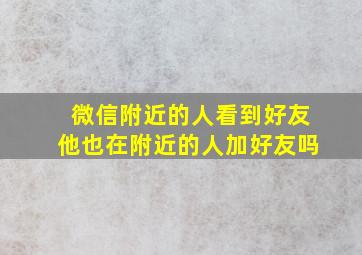 微信附近的人看到好友
他也在附近的人加好友吗